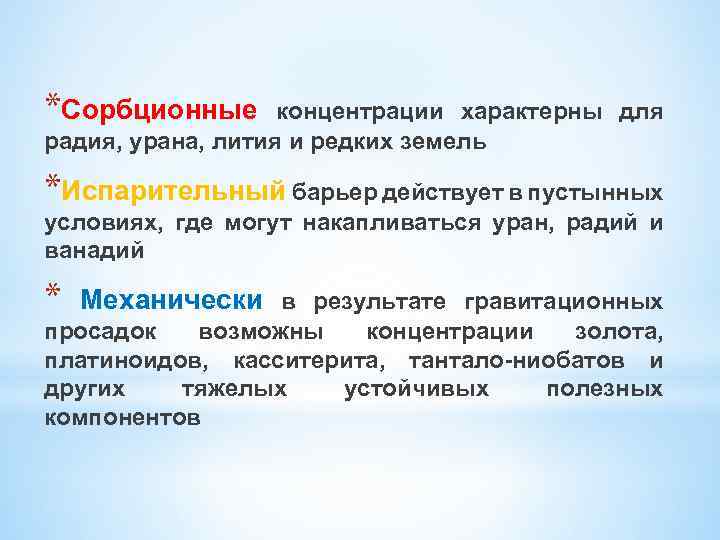 *Сорбционные концентрации характерны для радия, урана, лития и редких земель

*Испарительный барьер действует в пустынных условиях, где могут накапливаться уран, радий и ванадий

* Механически в результате гравитационных просадок возможны концентрации золота, платиноидов, касситерита, тантало-ниобатов и других тяжелых устойчивых полезных компонентов